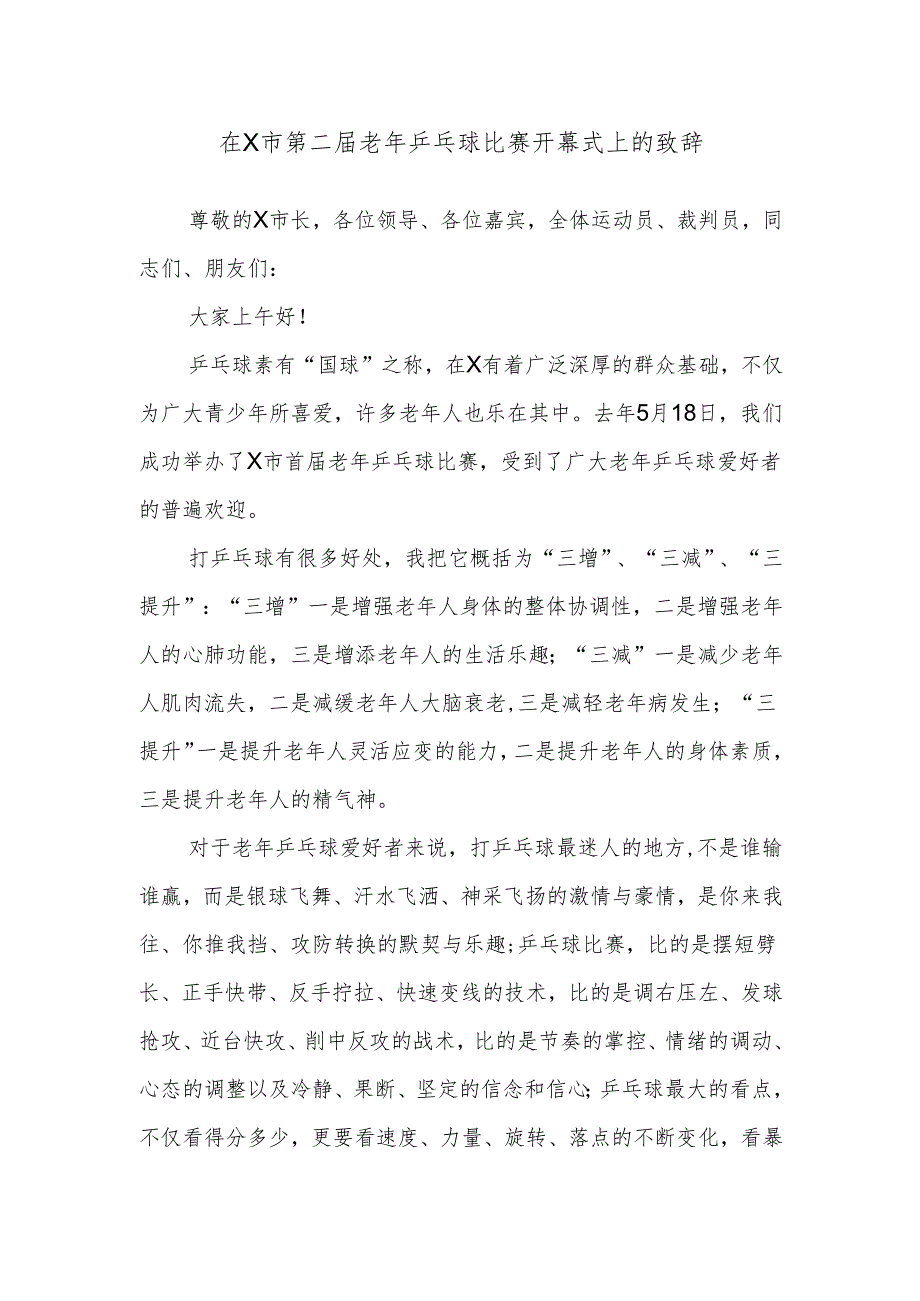 在X市第二届老年乒乓球比赛开幕式上的致辞

尊敬的X市长，各位领导、各位嘉宾，全体运动员、裁判员，同志们、朋友们：

大家上午好！

乒乓球素有“国球”之称，在X有着广泛深厚的群众基础，不仅为广大青少年所喜爱，许多老年人也乐在其中。去年5月18日，我们成功举办了X市首届老年乒乓球比赛，受到了广大老年乒乓球爱好者的普遍欢迎。

打乒乓球有很多好处，我把它概括为“三增”、“三减”、“三提升”：“三增”一是增强老年人身体的整体协调性，二是增强老年人的心肺功能，三是增添老年人的生活乐趣；“三减”一是减少老年人肌肉流失，二是减缓老年人大脑衰老，三是减轻老年病发生；“三提升”一是提升老年人灵活应变的能力，二是提升老年人的身体素质，三是提升老年人的精气神。

对于老年乒乓球爱好者来说，打乒乓球最迷人的地方，不是谁输谁赢，而是银球飞舞、汗水飞洒、神采飞扬的激情与豪情，是你来我往、你推我挡、攻防转换的默契与乐趣；乒乓球比赛，比的是摆短劈长、正手快带、反手拧拉、快速变线的技术，比的是调右压左、发球抢攻、近台快攻、削中反攻的战术，比的是节奏的掌控、情绪的调动、心态的调整以及冷静、果断、坚定的信念和信心；乒乓球最大的看点，不仅看得分多少，更要看速度、力量、旋转、落点的不断变化，看暴